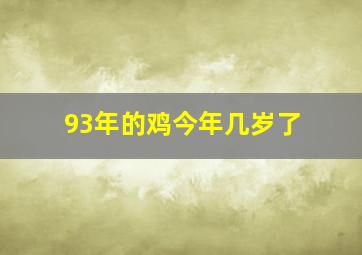 93年的鸡今年几岁了